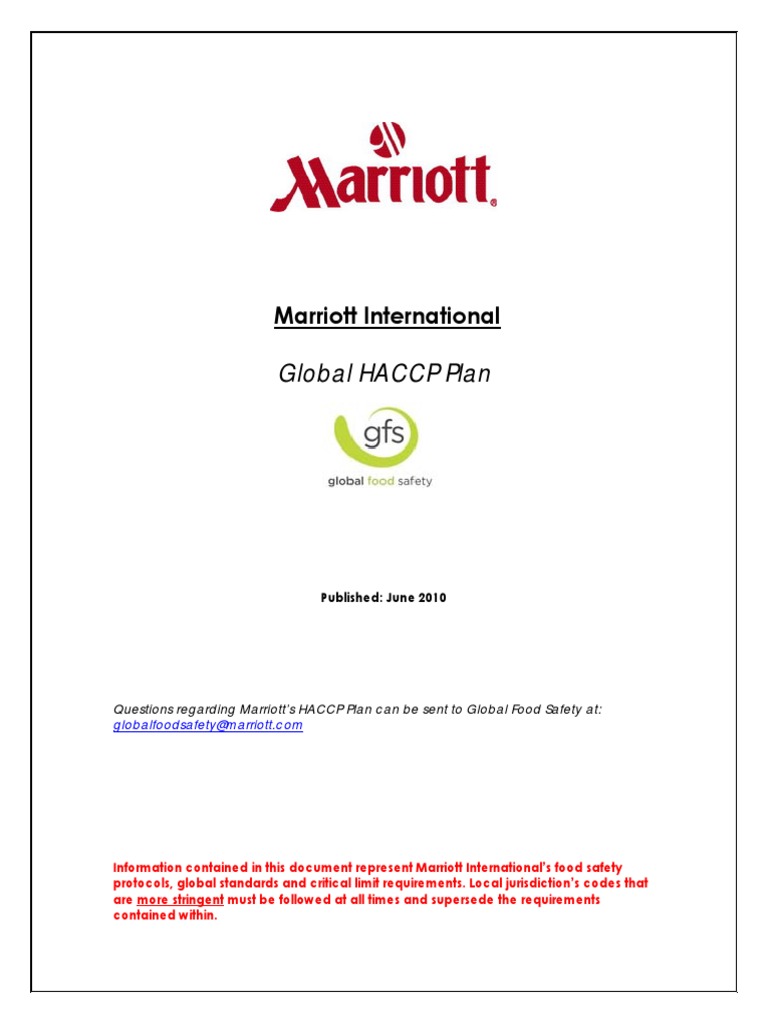 Marriott®

Marriott International

Global HACCP Plan

gfs
global food safety

Published: June 2010

Questions regarding Marriott's HACCP Plan can be sent to Global Food Safety at: globalfoodsafety@marriott.com

Information contained in this document represent Marriott International's food safety protocols, global standards and critical limit requirements. Local jurisdiction's codes that are more stringent must be followed at all times and supersede the requirements contained within.